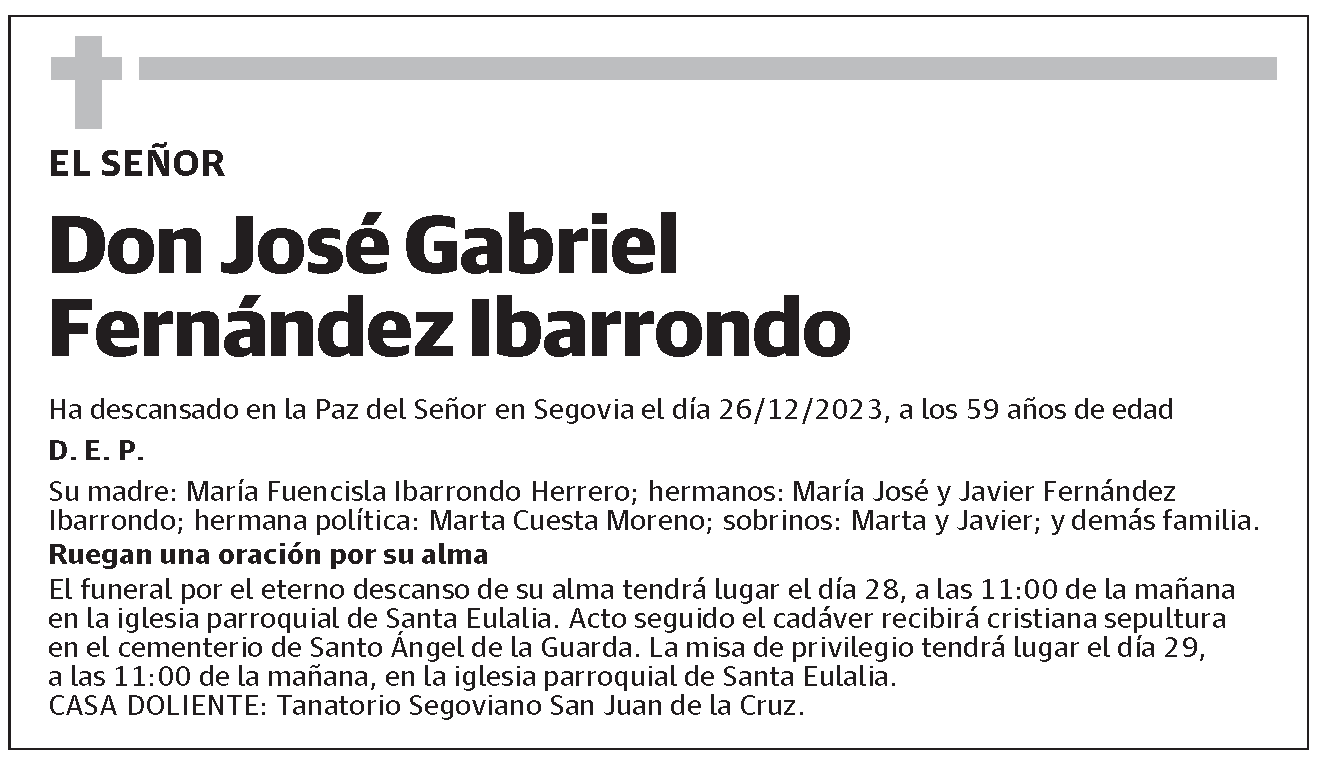 EL SEÑOR

Don José Gabriel Fernández Ibarrondo

Ha descansado en la Paz del Señor en Segovia el día 26/12/2023, a los 59 años de edad

D. E. P.

Su madre: María Fuencisla Ibarrondo Herrero; hermanos: María José y Javier Fernández Ibarrondo; hermana política: Marta Cuesta Moreno; sobrinos: Marta y Javier; y demás familia.

Ruegan una oración por su alma

El funeral por el eterno descanso de su alma tendrá lugar el día 28, a las 11:00 de la mañana en la iglesia parroquial de Santa Eulalia. Acto seguido el cadáver recibirá cristiana sepultura en el cementerio de Santo Ángel de la Guarda. La misa de privilegio tendrá lugar el día 29, a las 11:00 de la mañana, en la iglesia parroquial de Santa Eulalia.
CASA DOLIENTE: Tanatorio Segoviano San Juan de la Cruz.